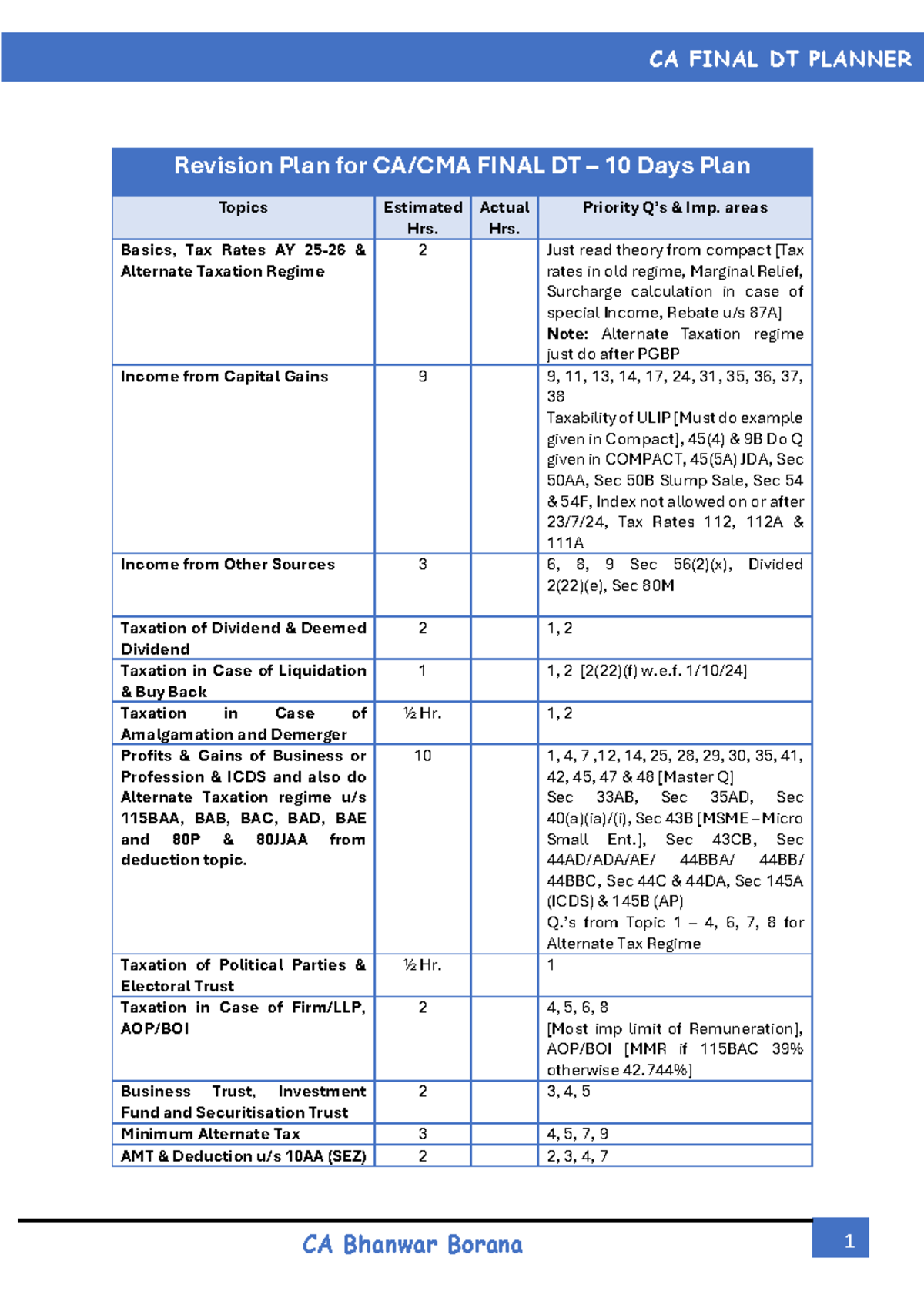 CA FINAL DT PLANNER

Revision Plan for CA/CMA FINAL DT – 10 Days Plan

| Topics | Estimated Hrs. | Actual Hrs. | Priority Q's & Imp. areas |
|---|---|---|---|
| Basics, Tax Rates AY 25-26 & Alternate Taxation Regime | 2 | | Just read theory from compact [Tax rates in old regime, Marginal Relief, Surcharge calculation in case of special Income, Rebate u/s 87A] Note: Alternate Taxation regime just do after PGBP |
| Income from Capital Gains | 9 | | 9, 11, 13, 14, 17, 24, 31, 35, 36, 37, 38 Taxability of ULIP [Must do example given in Compact], 45(4) & 9B Do Q given in COMPACT, 45(5A) JDA, Sec 50AA, Sec 50B Slump Sale, Sec 54 & 54F, Index not allowed on or after 23/7/24, Tax Rates 112, 112A & 111A |
| Income from Other Sources | 3 | | 6, 8, 9 Sec 56(2)(x), Divided 2(22)(e), Sec 80M |
| Taxation of Dividend & Deemed Dividend | 2 | | 1, 2 |
| Taxation in Case of Liquidation & Buy Back | 1 | | 1, 2 [2(22)(f) w.e.f. 1/10/24] |
| Taxation in Case of Amalgamation and Demerger | ½ Hr. | | 1, 2 |
| Profits & Gains of Business or Profession & ICDS and also do Alternate Taxation regime u/s 115BAA, BAB, BAC, BAD, BAE and 80P & 80JJAA from deduction topic. | 10 | | 1, 4, 7 ,12, 14, 25, 28, 29, 30, 35, 41, 42, 45, 47 & 48 [Master Q] Sec 33AB, Sec 35AD, Sec 40(a)(ia)/(i), Sec 43B [MSME – Micro Small Ent.], Sec 43CB, Sec 44AD/ADA/AE/ 44BBA/ 44BB/ 44BBC, Sec 44C & 44DA, Sec 145A (ICDS) & 145B (AP) Q.'s from Topic 1 – 4, 6, 7, 8 for Alternate Tax Regime |
| Taxation of Political Parties & Electoral Trust | ½ Hr. | | 1 |
| Taxation in Case of Firm/LLP, AOP/BOI | 2 | | 4, 5, 6, 8 [Most imp limit of Remuneration], AOP/BOI [MMR if 115BAC 39% otherwise 42.744%] |
| Business Trust, Investment Fund and Securitisation Trust | 2 | | 3, 4, 5 |
| Minimum Alternate Tax | 3 | | 4, 5, 7, 9 |
| AMT & Deduction u/s 10AA (SEZ) | 2 | | 2, 3, 4, 7 |

CA Bhanwar Borana

1